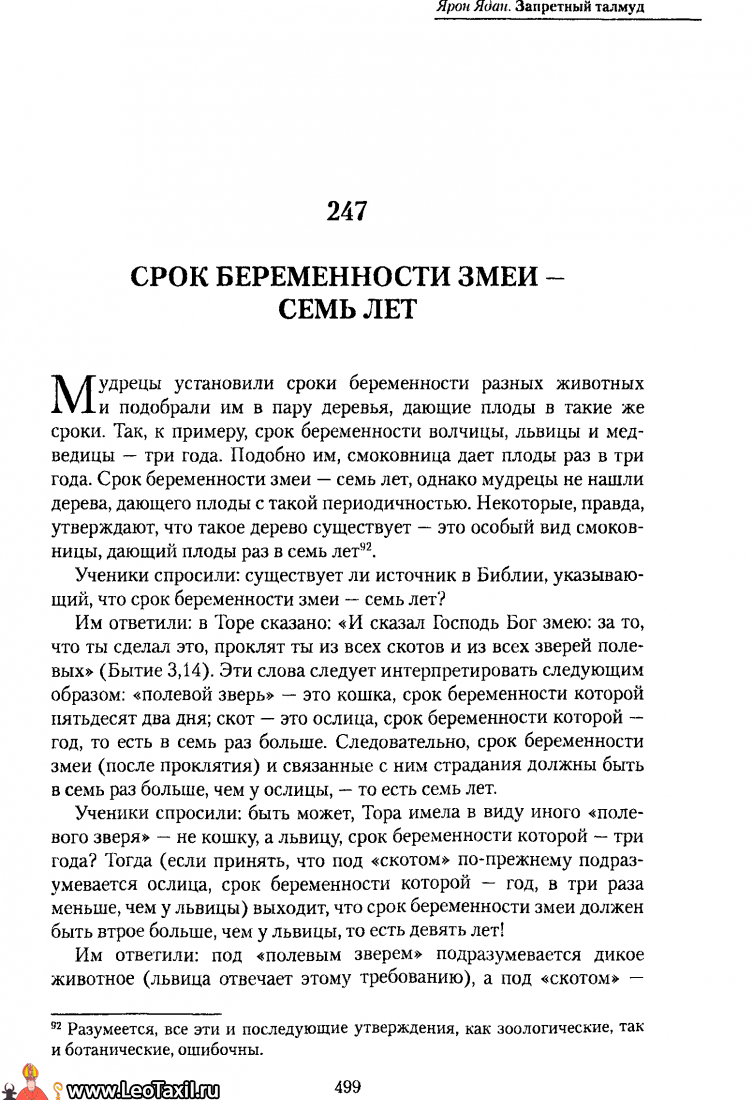 Ярон Ядан. Запретный талмуд

247

СРОК БЕРЕМЕННОСТИ ЗМЕИ — СЕМЬ ЛЕТ

Мудрецы установили сроки беременности разных животных и подобрали им в пару деревья, дающие плоды в такие же сроки. Так, к примеру, срок беременности волчицы, львицы и медведицы — три года. Подобно им, смоковница дает плоды раз в три года. Срок беременности змеи — семь лет, однако мудрецы не нашли дерева, дающего плоды с такой периодичностью. Некоторые, правда, утверждают, что такое дерево существует — это особый вид смоковницы, дающий плоды раз в семь лет$^{92}$.

Ученики спросили: существует ли источник в Библии, указывающий, что срок беременности змеи — семь лет?

Им ответили: в Торе сказано: «И сказал Господь Бог змею: за то, что ты сделал это, проклят ты из всех скотов и из всех зверей полевых» (Бытие 3,14). Эти слова следует интерпретировать следующим образом: «полевой зверь» — это кошка, срок беременности которой пятьдесят два дня; скот — это ослица, срок беременности которой — год, то есть в семь раз больше. Следовательно, срок беременности змеи (после проклятия) и связанные с ним страдания должны быть в семь раз больше, чем у ослицы, — то есть семь лет.

Ученики спросили: быть может, Тора имела в виду иного «полевого зверя» — не кошку, а львицу, срок беременности которой — три года? Тогда (если принять, что под «скотом» по-прежнему подразумевается ослица, срок беременности которой — год, в три раза меньше, чем у львицы) выходит, что срок беременности змеи должен быть втрое больше, чем у львицы, то есть девять лет!

Им ответили: под «полевым зверем» подразумевается дикое животное (львица отвечает этому требованию), а под «скотом» —

$^{92}$ Разумеется, все эти и последующие утверждения, как зоологические, так и ботанические, ошибочны.

www.LeoTaxil.ru

499